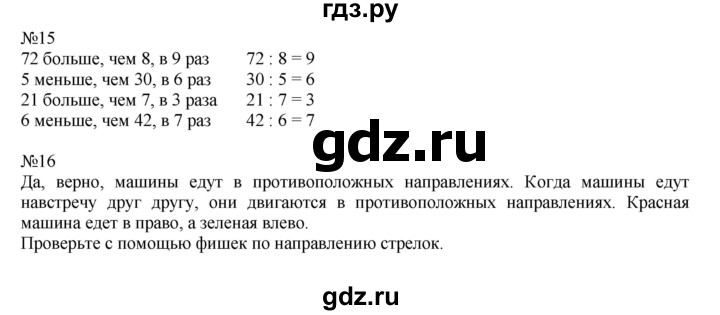 гдз.ру

№15
72 больше, чем 8, в 9 раз    $72 : 8 = 9$
5 меньше, чем 30, в 6 раз    $30 : 5 = 6$
21 больше, чем 7, в 3 раза    $21 : 7 = 3$
6 меньше, чем 42, в 7 раз    $42 : 6 = 7$

gdz.ru

№16
Да, верно, машины едут в противоположных направлениях. Когда машины едут навстречу друг другу, они двигаются в противоположных направлениях. Красная машина едет в право, а зеленая влево.
Проверьте с помощью фишек по направлению стрелок.

gdz.ru